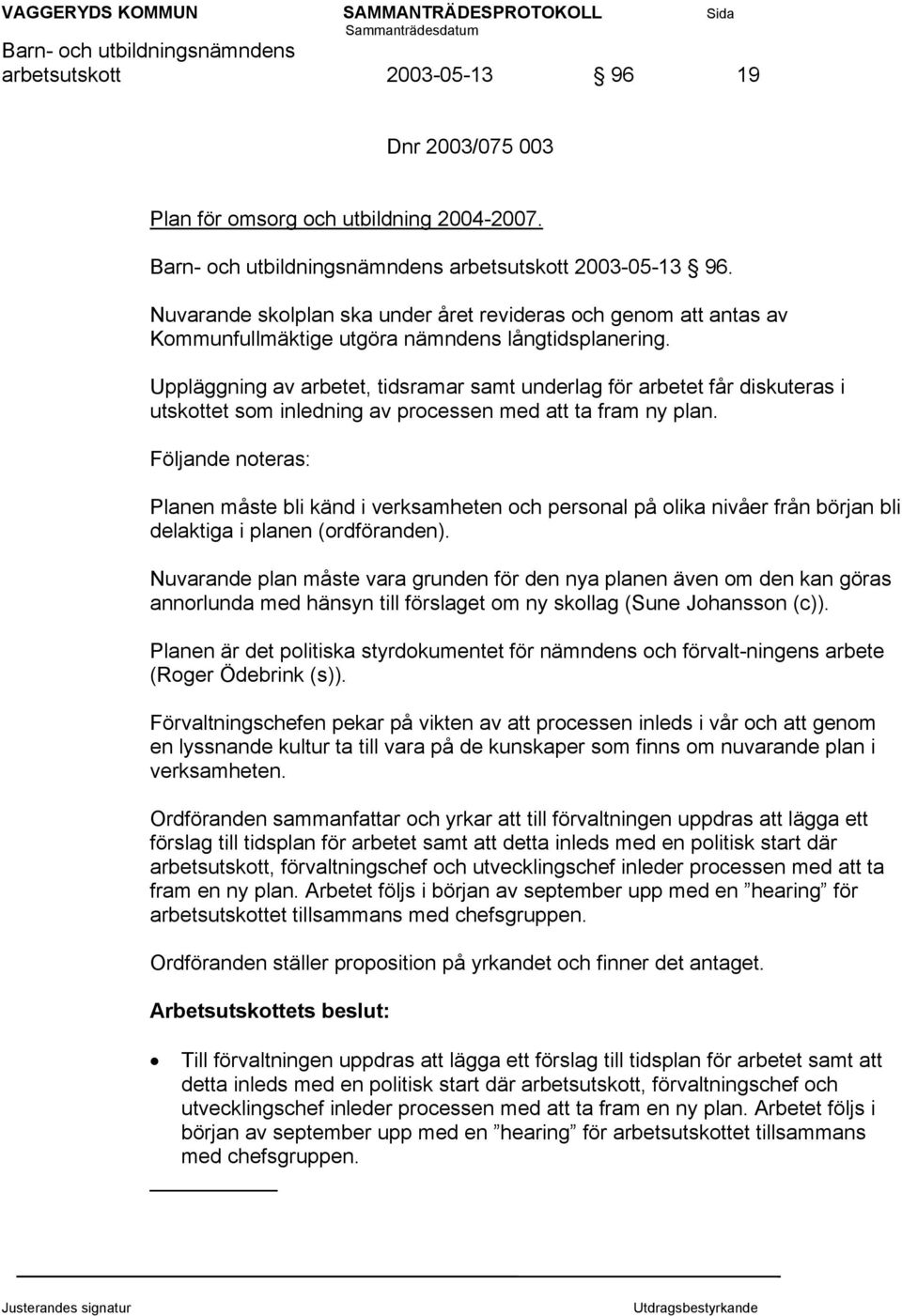 VAGGERYDS KOMMUN SAMMANTRÄDESPROTOKOLL Sida
Sammanträdesdatum
Barn- och utbildningsnämndens arbetsutskott 2003-05-13 § 96 19

Dnr 2003/075 003

Plan för omsorg och utbildning 2004-2007.

Barn- och utbildningsnämndens arbetsutskott 2003-05-13 § 96.

Nuvarande skolplan ska under året revideras och genom att antas av Kommunfullmäktige utgöra nämndens långtidsplanering.

Uppläggning av arbetet, tidsramar samt underlag för arbetet får diskuteras i utskottet som inledning av processen med att ta fram ny plan.

Följande noteras:

Planen måste bli känd i verksamheten och personal på olika nivåer från början bli delaktiga i planen (ordföranden).

Nuvarande plan måste vara grunden för den nya planen även om den kan göras annorlunda med hänsyn till förslaget om ny skollag (Sune Johansson (c)).

Planen är det politiska styrdokumentet för nämndens och förvalt-ningens arbete (Roger Ödebrink (s)).

Förvaltningschefen pekar på vikten av att processen inleds i vår och att genom en lyssnande kultur ta till vara på de kunskaper som finns om nuvarande plan i verksamheten.

Ordföranden sammanfattar och yrkar att till förvaltningen uppdras att lägga ett förslag till tidsplan för arbetet samt att detta inleds med en politisk start där arbetsutskott, förvaltningschef och utvecklingschef inleder processen med att ta fram en ny plan. Arbetet följs i början av september upp med en ”hearing” för arbetsutskottet tillsammans med chefsgruppen.

Ordföranden ställer proposition på yrkandet och finner det antaget.

Arbetsutskottets beslut:

• Till förvaltningen uppdras att lägga ett förslag till tidsplan för arbetet samt att detta inleds med en politisk start där arbetsutskott, förvaltningschef och utvecklingschef inleder processen med att ta fram en ny plan. Arbetet följs i början av september upp med en ”hearing” för arbetsutskottet tillsammans med chefsgruppen.

Justerandes signatur Utdragsbestyrkande